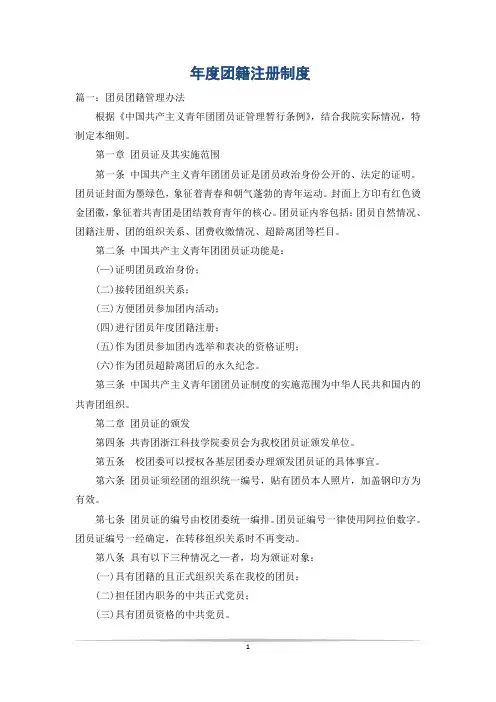 年度团籍注册制度

篇一：团员团籍管理办法

根据《中国共产主义青年团团员证管理暂行条例》，结合我院实际情况，特制定本细则。

第一章 团员证及其实施范围

第一条 中国共产主义青年团团员证是团员政治身份公开的、法定的证明。团员证封面为墨绿色，象征着青春和朝气蓬勃的青年运动。封面上方印有红色烫金团徽，象征着共青团是团结教育青年的核心。团员证内容包括：团员自然情况、团籍注册、团的组织关系、团费收缴情况、超龄离团等栏目。

第二条 中国共产主义青年团团员证功能是：

(一)证明团员政治身份；

(二)接转团组织关系；

(三)方便团员参加团内活动；

(四)进行团员年度团籍注册；

(五)作为团员参加团内选举和表决的资格证明；

(六)作为团员超龄离团后的永久纪念。

第三条 中国共产主义青年团团员证制度的实施范围为中华人民共和国内的共青团组织。

第二章 团员证的颁发

第四条 共青团浙江科技学院委员会为我校团员证颁发单位。

第五条 校团委可以授权各基层团委办理颁发团员证的具体事宜。

第六条 团员证须经团的组织统一编号，贴有团员本人照片，加盖钢印方为有效。

第七条 团员证的编号由校团委统一编排。团员证编号一律使用阿拉伯数字。团员证编号一经确定，在转移组织关系时不再变动。

第八条 具有以下三种情况之一者，均为颁证对象：

(一)具有团籍的且正式组织关系在我校的团员；

(二)担任团内职务的中共正式党员；

(三)具有团员资格的中共党员。

1